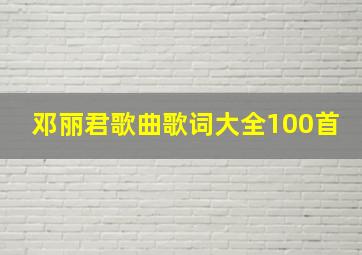 邓丽君歌曲歌词大全100首